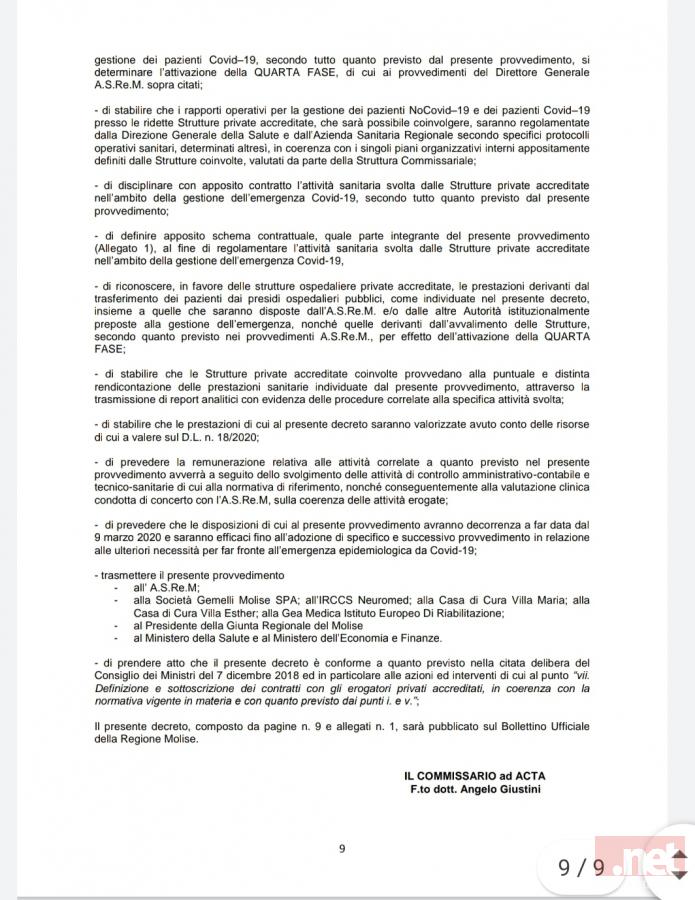 gestione dei pazienti Covid–19, secondo tutto quanto previsto dal presente provvedimento, si determinare l'attivazione della QUARTA FASE, di cui ai provvedimenti del Direttore Generale A.S.Re.M. sopra citati;

- di stabilire che i rapporti operativi per la gestione dei pazienti NoCovid–19 e dei pazienti Covid–19 presso le ridette Strutture private accreditate, che sarà possibile coinvolgere, saranno regolamentate dalla Direzione Generale della Salute e dall'Azienda Sanitaria Regionale secondo specifici protocolli operativi sanitari, determinati altresì, in coerenza con i singoli piani organizzativi interni appositamente definiti dalle Strutture coinvolte, valutati da parte della Struttura Commissariale;

- di disciplinare con apposito contratto l'attività sanitaria svolta dalle Strutture private accreditate nell'ambito della gestione dell'emergenza Covid-19, secondo tutto quanto previsto dal presente provvedimento;

- di definire apposito schema contrattuale, quale parte integrante del presente provvedimento (Allegato 1), al fine di regolamentare l'attività sanitaria svolta dalle Strutture private accreditate nell'ambito della gestione dell'emergenza Covid-19,

- di riconoscere, in favore delle strutture ospedaliere private accreditate, le prestazioni derivanti dal trasferimento dei pazienti dai presidi ospedalieri pubblici, come individuate nel presente decreto, insieme a quelle che saranno disposte dall'A.S.Re.M. e/o dalle altre Autorità istituzionalmente preposte alla gestione dell'emergenza, nonché quelle derivanti dall'avvalimento delle Strutture, secondo quanto previsto nei provvedimenti A.S.Re.M., per effetto dell'attivazione della QUARTA FASE;

- di stabilire che le Strutture private accreditate coinvolte provvedano alla puntuale e distinta rendicontazione delle prestazioni sanitarie individuate dal presente provvedimento, attraverso la trasmissione di report analitici con evidenza delle procedure correlate alla specifica attività svolta;

- di stabilire che le prestazioni di cui al presente decreto saranno valorizzate avuto conto delle risorse di cui a valere sul D.L. n. 18/2020;

- di prevedere la remunerazione relativa alle attività correlate a quanto previsto nel presente provvedimento avverrà a seguito dello svolgimento delle attività di controllo amministrativo-contabile e tecnico-sanitarie di cui alla normativa di riferimento, nonché conseguentemente alla valutazione clinica condotta di concerto con l'A.S.Re.M, sulla coerenza delle attività erogate;

- di prevedere che le disposizioni di cui al presente provvedimento avranno decorrenza a far data dal 9 marzo 2020 e saranno efficaci fino all'adozione di specifico e successivo provvedimento in relazione alle ulteriori necessità per far fronte all'emergenza epidemiologica da Covid-19;

- trasmettere il presente provvedimento
- all' A.S.Re.M;
- alla Società Gemelli Molise SPA; all'IRCCS Neuromed; alla Casa di Cura Villa Maria; alla Casa di Cura Villa Esther; alla Gea Medica Istituto Europeo Di Riabilitazione;
- al Presidente della Giunta Regionale del Molise
- al Ministero della Salute e al Ministero dell'Economia e Finanze.

- di prendere atto che il presente decreto è conforme a quanto previsto nella citata delibera del Consiglio dei Ministri del 7 dicembre 2018 ed in particolare alle azioni ed interventi di cui al punto "vii. Definizione e sottoscrizione dei contratti con gli erogatori privati accreditati, in coerenza con la normativa vigente in materia e con quanto previsto dai punti i. e v.";

Il presente decreto, composto da pagine n. 9 e allegati n. 1, sarà pubblicato sul Bollettino Ufficiale della Regione Molise.

IL COMMISSARIO ad ACTA
F.to dott. Angelo Giustini

9

9 / 9 .net